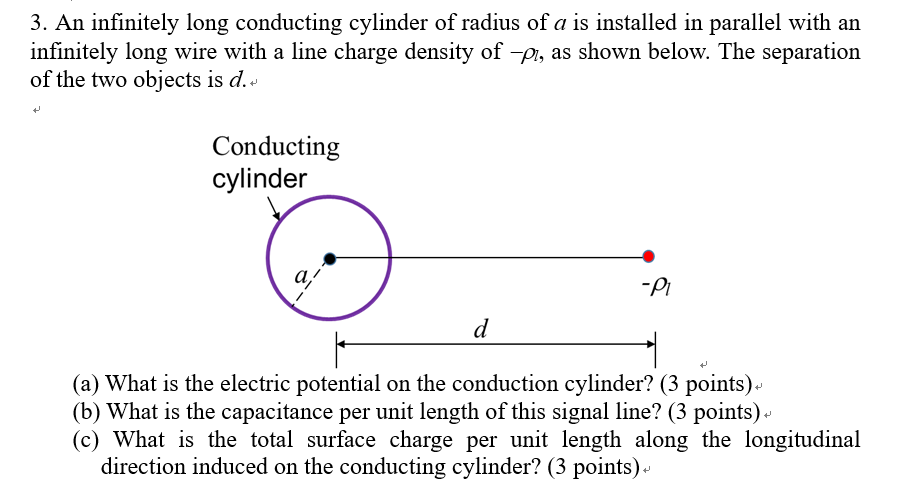 3. An infinitely long conducting cylinder of radius of $a$ is installed in parallel with an infinitely long wire with a line charge density of $-\rho_l$, as shown below. The separation of the two objects is $d$.

Conducting cylinder

$a$

$-\rho_l$

$d$

(a) What is the electric potential on the conduction cylinder? (3 points)
(b) What is the capacitance per unit length of this signal line? (3 points)
(c) What is the total surface charge per unit length along the longitudinal direction induced on the conducting cylinder? (3 points)